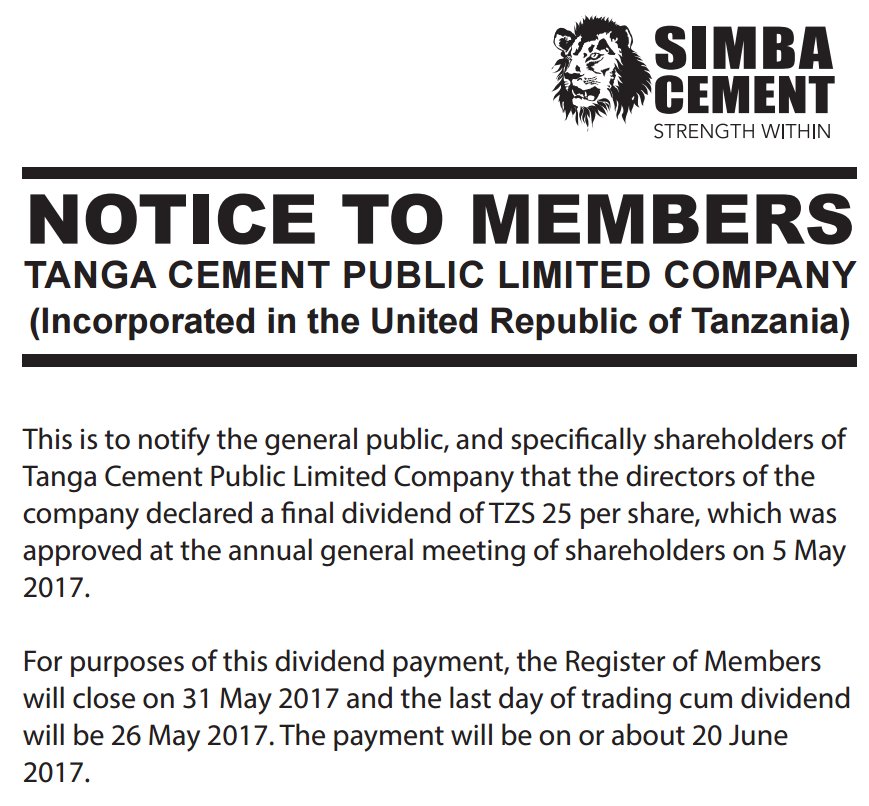 SIMBA
CEMENT
STRENGTH WITHIN

NOTICE TO MEMBERS
TANGA CEMENT PUBLIC LIMITED COMPANY
(Incorporated in the United Republic of Tanzania)

This is to notify the general public, and specifically shareholders of Tanga Cement Public Limited Company that the directors of the company declared a final dividend of TZS 25 per share, which was approved at the annual general meeting of shareholders on 5 May 2017.

For purposes of this dividend payment, the Register of Members will close on 31 May 2017 and the last day of trading cum dividend will be 26 May 2017. The payment will be on or about 20 June 2017.